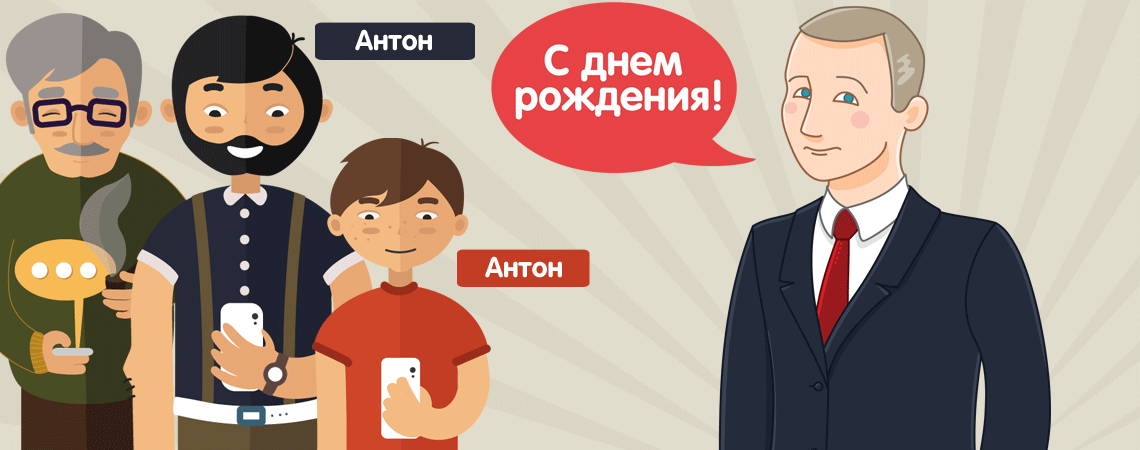 Антон

С днем рождения!

Антон